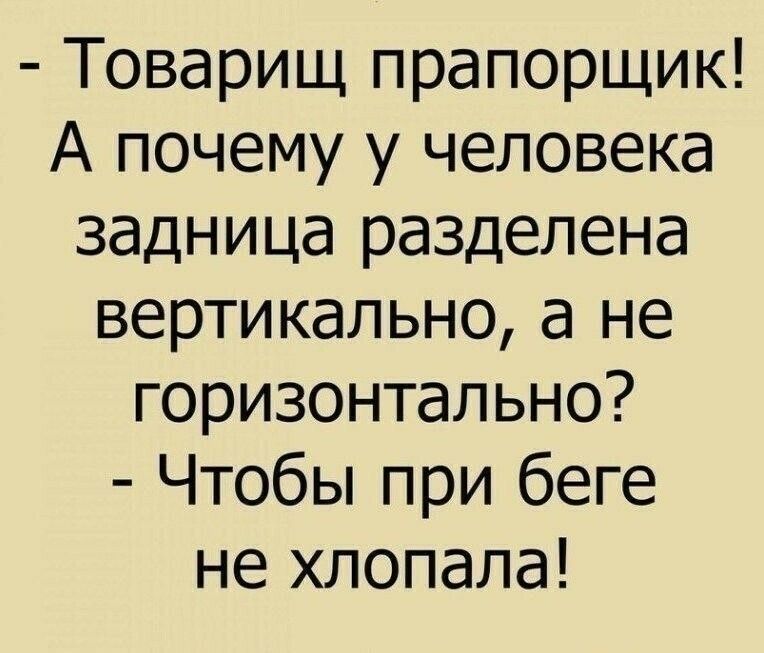 - Товарищ прапорщик! А почему у человека задница разделена вертикально, а не горизонтально?
- Чтобы при беге не хлопала!